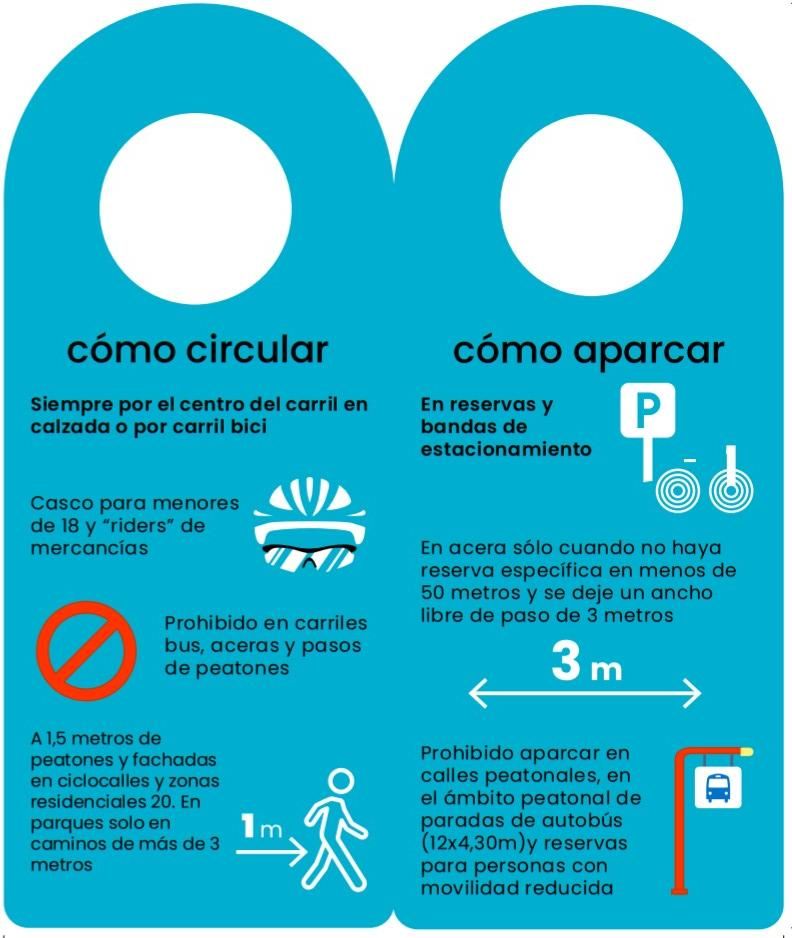 cómo circular

Siempre por el centro del carril en calzada o por carril bici

Casco para menores de 18 y "riders" de mercancías

Prohibido en carriles bus, aceras y pasos de peatones

A 1,5 metros de peatones y fachadas en ciclocalles y zonas residenciales 20. En parques solo en caminos de más de 3 metros

1m

cómo aparcar

En reservas y bandas de estacionamiento

P

En acera sólo cuando no haya reserva específica en menos de 50 metros y se deje un ancho libre de paso de 3 metros

3 m

Prohibido aparcar en calles peatonales, en el ámbito peatonal de paradas de autobús (12x4,30m)y reservas para personas con movilidad reducida